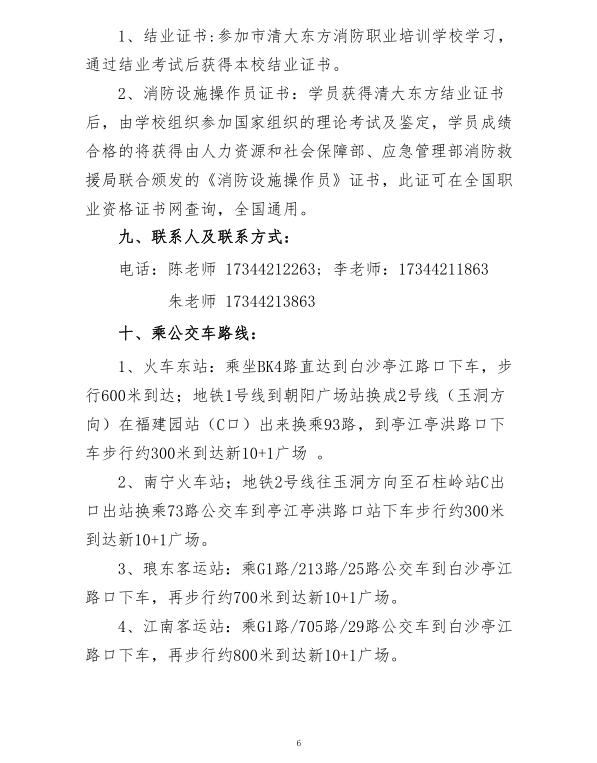 1、结业证书：参加市清大东方消防职业培训学校学习，通过结业考试后获得本校结业证书。

2、消防设施操作员证书：学员获得清大东方结业证书后，由学校组织参加国家组织的理论考试及鉴定，学员成绩合格的将获得由人力资源和社会保障部、应急管理部消防救援局联合颁发的《消防设施操作员》证书，此证可在全国职业资格证书网查询，全国通用。

九、联系人及联系方式：

电话：陈老师 17344212263；李老师：17344211863

朱老师 17344213863

十、乘公交车路线：

1、火车东站：乘坐BK4路直达到白沙亭江路口下车，步行600米到达；地铁1号线到朝阳广场站换成2号线（玉洞方向）在福建园站（C口）出来换乘93路，到亭江亭洪路口下车步行约300米到达新10+1广场 。

2、南宁火车站；地铁2号线往玉洞方向至石柱岭站C出口出站换乘73路公交车到亭江亭洪路口站下车步行约300米到达新10+1广场。

3、琅东客运站：乘G1路/213路/25路公交车到白沙亭江路口下车，再步行约700米到达新10+1广场。

4、江南客运站：乘G1路/705路/29路公交车到白沙亭江路口下车，再步行约800米到达新10+1广场。

6